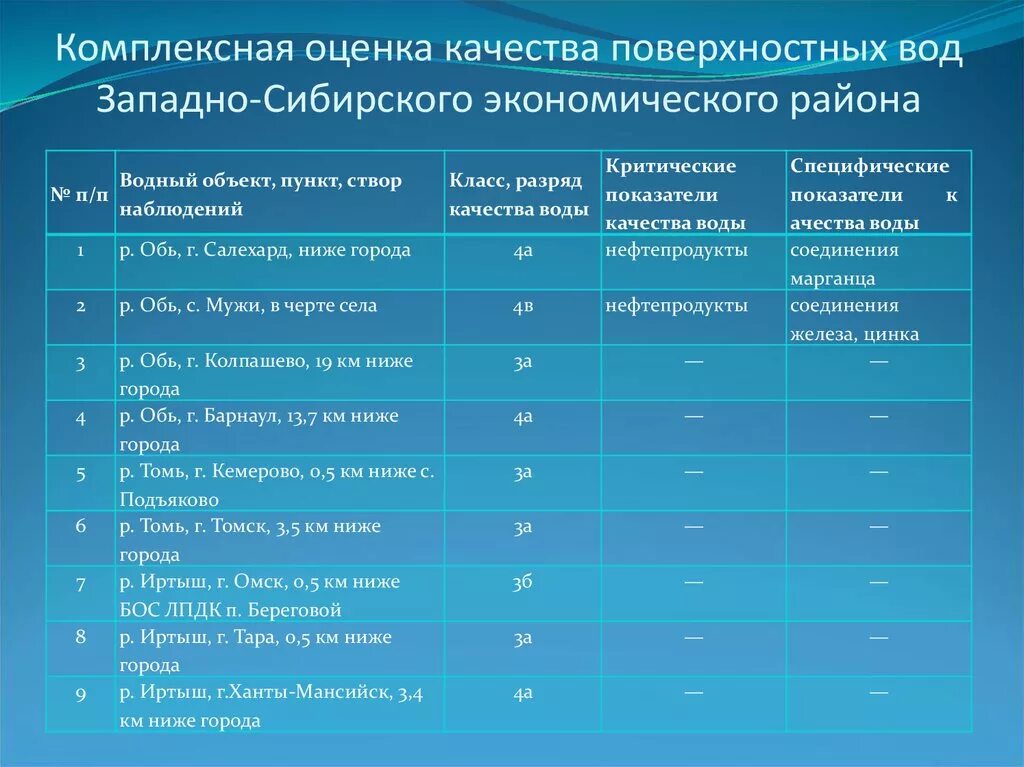 Комплексная оценка качества поверхностных вод Западно-Сибирского экономического района

| № п/п | Водный объект, пункт, створ наблюдений | Класс, разряд качества воды | Критические показатели качества воды | Специфические показатели к ачества воды |
|---|---|---|---|---|
| 1 | р. Обь, г. Салехард, ниже города | 4а | нефтепродукты | соединения марганца |
| 2 | р. Обь, с. Мужи, в черте села | 4в | нефтепродукты | соединения железа, цинка |
| 3 | р. Обь, г. Колпашево, 19 км ниже города | 3а | — | — |
| 4 | р. Обь, г. Барнаул, 13,7 км ниже города | 4а | — | — |
| 5 | р. Томь, г. Кемерово, 0,5 км ниже с. Подъяково | 3а | — | — |
| 6 | р. Томь, г. Томск, 3,5 км ниже города | 3а | — | — |
| 7 | р. Иртыш, г. Омск, 0,5 км ниже БОС ЛПДК п. Береговой | 3б | — | — |
| 8 | р. Иртыш, г. Тара, 0,5 км ниже города | 3а | — | — |
| 9 | р. Иртыш, г.Ханты-Мансийск, 3,4 км ниже города | 4а | — | — |